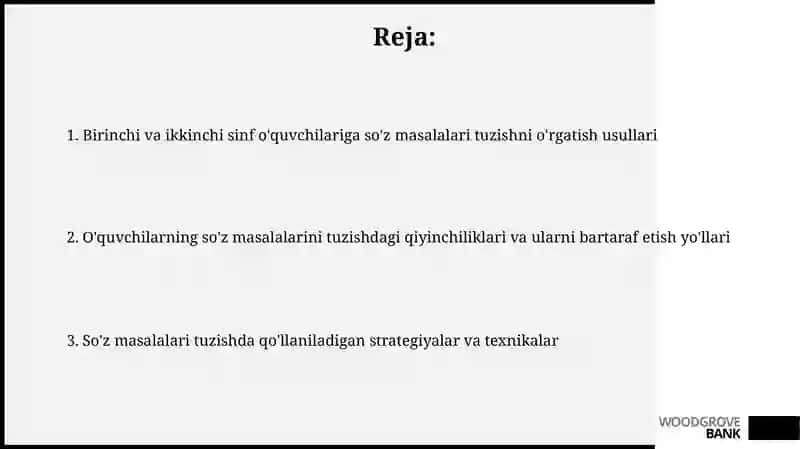 Reja:

1. Birinchi va ikkinchi sinf o'quvchilariga so'z masalalari tuzishni o'rgatish usullari

2. O'quvchilarning so'z masalalarini tuzishdagi qiyinchiliklari va ularni bartaraf etish yo'llari

3. So'z masalalari tuzishda qo'llaniladigan strategiyalar va texnikalar

WOODGROVE
BANK